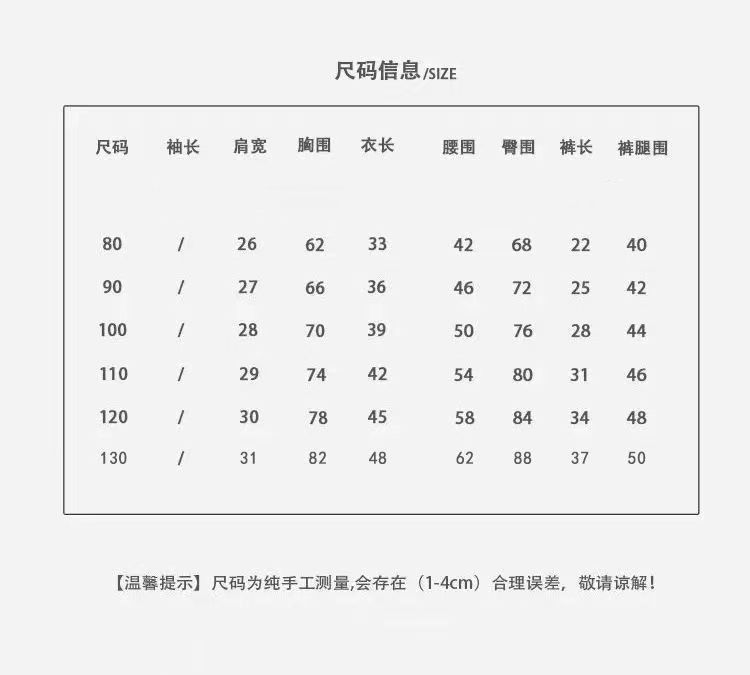 尺码信息/SIZE

| 尺码 | 袖长 | 肩宽 | 胸围 | 衣长 | 腰围 | 臀围 | 裤长 | 裤腿围 |
|---|---|---|---|---|---|---|---|---|
| 80 | / | 26 | 62 | 33 | 42 | 68 | 22 | 40 |
| 90 | / | 27 | 66 | 36 | 46 | 72 | 25 | 42 |
| 100 | / | 28 | 70 | 39 | 50 | 76 | 28 | 44 |
| 110 | / | 29 | 74 | 42 | 54 | 80 | 31 | 46 |
| 120 | / | 30 | 78 | 45 | 58 | 84 | 34 | 48 |
| 130 | / | 31 | 82 | 48 | 62 | 88 | 37 | 50 |

【温馨提示】尺码为纯手工测量,会存在（1-4cm）合理误差，敬请谅解！